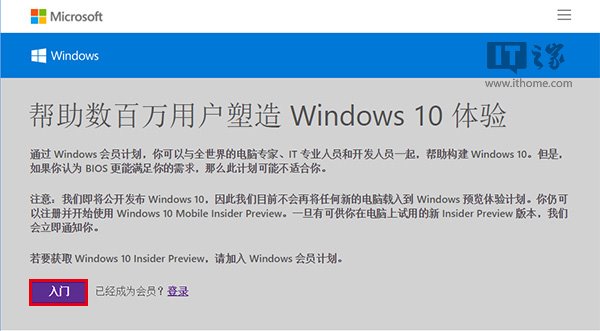 Microsoft

Windows

IT之家
www.ithome.com

帮助数百万用户塑造 Windows 10 体验

通过 Windows 会员计划，你可以与全世界的电脑专家、IT 专业人员和开发人员一起，帮助构建 Windows 10。但是，如果你认为 BIOS 更能满足你的需求，那么此计划可能不适合你。

注意：我们即将公开发布 Windows 10，因此我们目前不会再将任何新的电脑载入到 Windows 预览体验计划。你仍可以注册并开始使用 Windows 10 Mobile Insider Preview。一旦有可供你在电脑上试用的新 Insider Preview 版本，我们会立即通知你。

若要获取 Windows 10 Insider Preview，请加入 Windows 会员计划。

入门 已经成为会员？登录